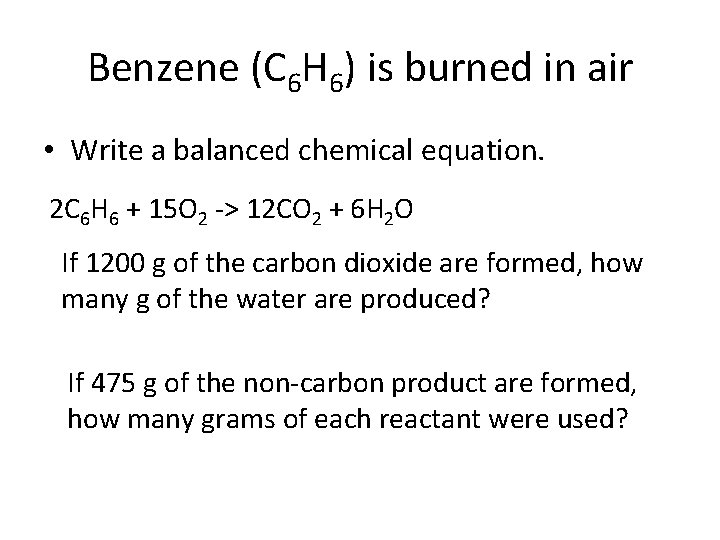 Benzene ($C_6H_6$) is burned in air

• Write a balanced chemical equation.

$2C_6H_6 + 15O_2 -> 12CO_2 + 6H_2O$

If 1200 g of the carbon dioxide are formed, how many g of the water are produced?

If 475 g of the non-carbon product are formed, how many grams of each reactant were used?